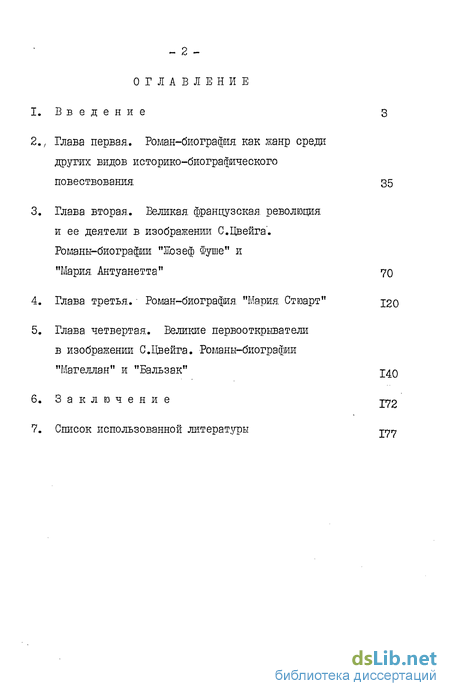 - 2 -

ОГЛАВЛЕНИЕ

I. Введение 3

2. Глава первая. Роман-биография как жанр среди других видов историко-биографического повествования 35

3. Глава вторая. Великая французская революция и ее деятели в изображении С.Цвейга. Романы-биографии "Жозеф Фуше" и "Мария Антуанетта" 70

4. Глава третья. Роман-биография "Мария Стюарт" I20

5. Глава четвертая. Великие первооткрыватели в изображении С.Цвейга. Романы-биографии "Магеллан" и "Бальзак" I40

6. Заключение I72

7. Список использованной литературы I77

dsLib.net
библиотека диссертаций